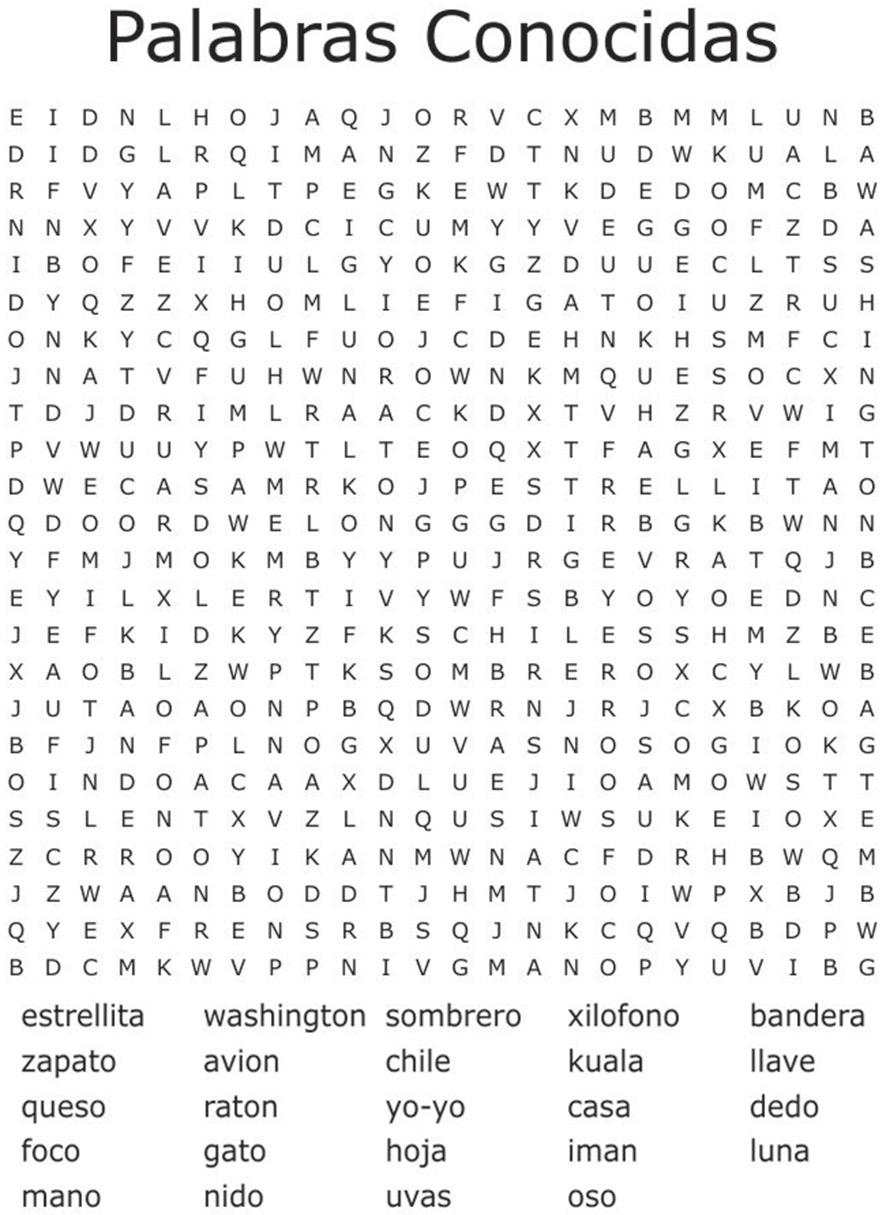 Palabras Conocidas

E I D N L H O J A Q J O R V C X M B M M L U N B
D I D G L R Q I M A N Z F D T N U D W K U A L A
R F V Y A P L T P E G K E W T K D E D O M C B W
N N X Y V V K D C I C U M Y Y V E G G O F Z D A
I B O F E I I U L G Y O K G Z D U U E C L T S S
D Y Q Z Z X H O M L I E F I G A T O I U Z R U H
O N K Y C Q G L F U O J C D E H N K H S M F C I
J N A T V F U H W N R O W N K M Q U E S O C X N
T D J D R I M L R A A C K D X T V H Z R V W I G
P V W U U Y P W T L T E O Q X T F A G X E F M T
D W E C A S A M R K O J P E S T R E L L I T A O
Q D O O R D W E L O N G G G D I R B G K B W N N
Y F M J M O K M B Y Y P U J R G E V R A T Q J B
E Y I L X L E R T I V Y W F S B Y O Y O E D N C
J E F K I D K Y Z F K S C H I L E S S H M Z B E
X A O B L Z W P T K S O M B R E R O X C Y L W B
J U T A O A O N P B Q D W R N J R J C X B K O A
B F J N F P L N O G X U V A S N O S O G I O K G
O I N D O A C A A X D L U E J I O A M O W S T T
S S L E N T X V Z L N Q U S I W S U K E I O X E
Z C R R O O Y I K A N M W N A C F D R H B W Q M
J Z W A A N B O D D T J H M T J O I W P X B J B
Q Y E X F R E N S R B S Q J N K C Q V Q B D P W
B D C M K W V P P N I V G M A N O P Y U V I B G

estrellita
zapato
queso
foco
mano

washington
avion
raton
gato
nido

sombrero
chile
yo-yo
hoja
uvas

xilofono
kuala
casa
iman
oso

bandera
llave
dedo
luna